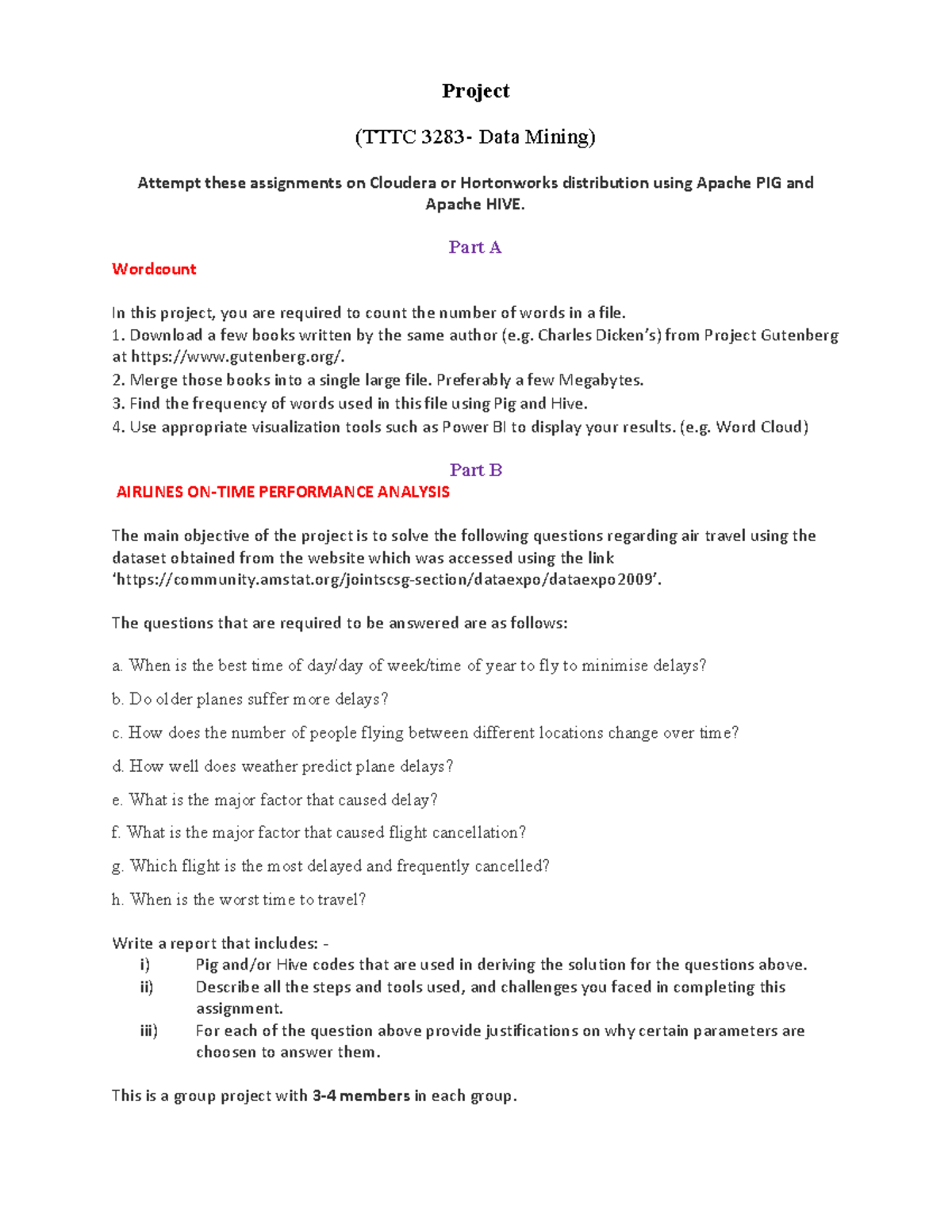 Project

(TTTC 3283- Data Mining)

Attempt these assignments on Cloudera or Hortonworks distribution using Apache PIG and Apache HIVE.

Part A

Wordcount

In this project, you are required to count the number of words in a file.
1. Download a few books written by the same author (e.g. Charles Dicken's) from Project Gutenberg at https://www.gutenberg.org/.
2. Merge those books into a single large file. Preferably a few Megabytes.
3. Find the frequency of words used in this file using Pig and Hive.
4. Use appropriate visualization tools such as Power BI to display your results. (e.g. Word Cloud)

Part B

AIRLINES ON-TIME PERFORMANCE ANALYSIS

The main objective of the project is to solve the following questions regarding air travel using the dataset obtained from the website which was accessed using the link 'https://community.amstat.org/jointscsg-section/dataexpo/dataexpo2009'.

The questions that are required to be answered are as follows:

a. When is the best time of day/day of week/time of year to fly to minimise delays?

b. Do older planes suffer more delays?

c. How does the number of people flying between different locations change over time?

d. How well does weather predict plane delays?

e. What is the major factor that caused delay?

f. What is the major factor that caused flight cancellation?

g. Which flight is the most delayed and frequently cancelled?

h. When is the worst time to travel?

Write a report that includes: -
i) Pig and/or Hive codes that are used in deriving the solution for the questions above.
ii) Describe all the steps and tools used, and challenges you faced in completing this assignment.
iii) For each of the question above provide justifications on why certain parameters are choosen to answer them.

This is a group project with 3-4 members in each group.